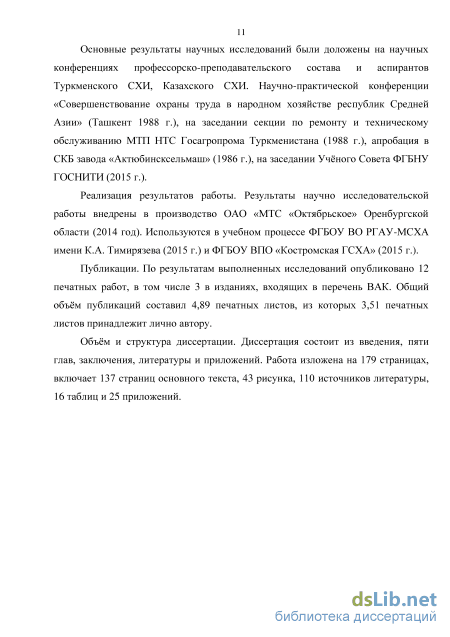 11

Основные результаты научных исследований были доложены на научных конференциях профессорско-преподавательского состава и аспирантов Туркменского СХИ, Казахского СХИ. Научно-практической конференции «Совершенствование охраны труда в народном хозяйстве республик Средней Азии» (Ташкент 1988 г.), на заседании секции по ремонту и техническому обслуживанию МТП НТС Госагропрома Туркменистана (1988 г.), апробация в СКБ завода «Актюбинсксельмаш» (1986 г.), на заседании Учёного Совета ФГБНУ ГОСНИТИ (2015 г.).

Реализация результатов работы. Результаты научно исследовательской работы внедрены в производство ОАО «МТС «Октябрьское» Оренбургской области (2014 год). Используются в учебном процессе ФГБОУ ВО РГАУ-МСХА имени К.А. Тимирязева (2015 г.) и ФГБОУ ВПО «Костромская ГСХА» (2015 г.).

Публикации. По результатам выполненных исследований опубликовано 12 печатных работ, в том числе 3 в изданиях, входящих в перечень ВАК. Общий объём публикаций составил 4,89 печатных листов, из которых 3,51 печатных листов принадлежит лично автору.

Объём и структура диссертации. Диссертация состоит из введения, пяти глав, заключения, литературы и приложений. Работа изложена на 179 страницах, включает 137 страниц основного текста, 43 рисунка, 110 источников литературы, 16 таблиц и 25 приложений.

dsLib.net
библиотека диссертаций